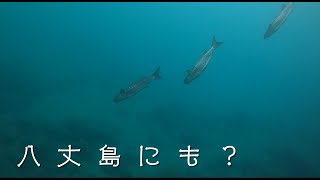 八丈島にも？